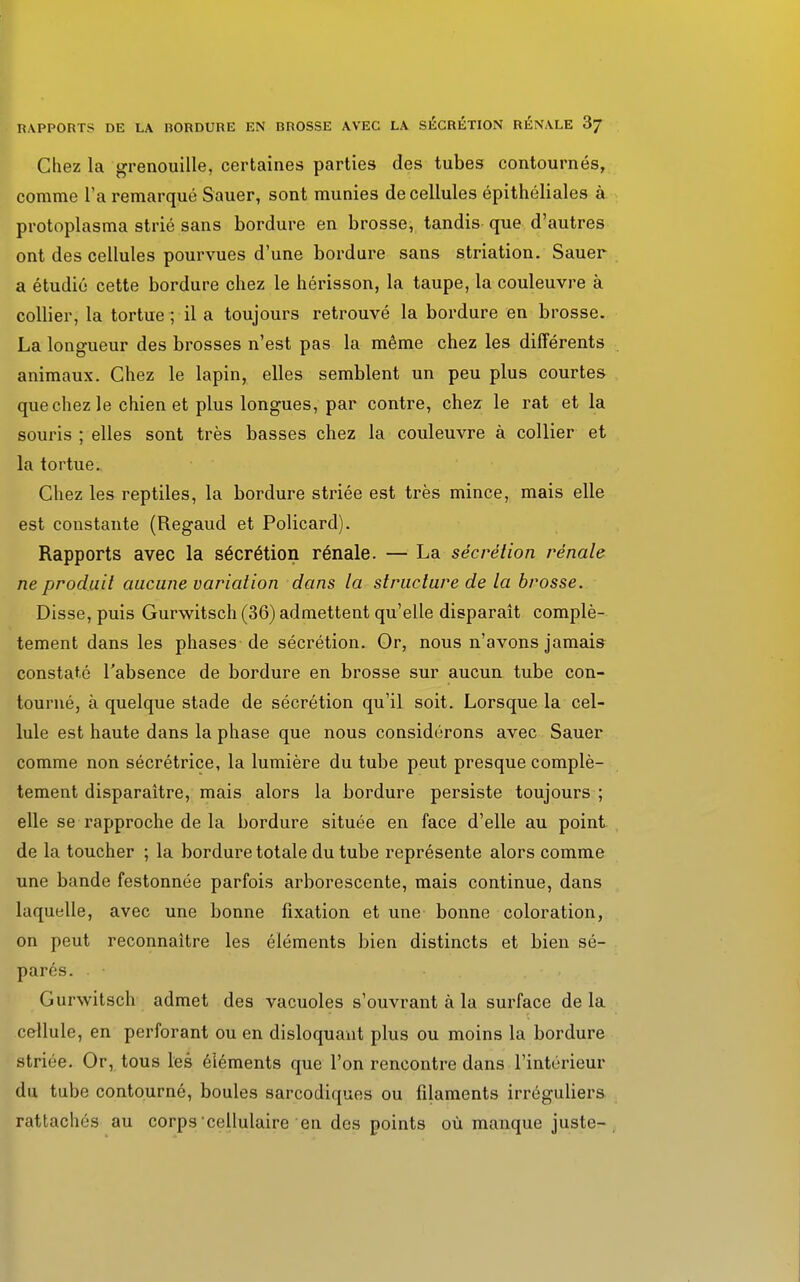 RAPPORTS DE LA BORDURE EN BROSSE AVEC LA SÉCRÉTION RÉNALE 37

Chez la grenouille, certaines parties des tubes contournés, comme l'a remarqué Sauer, sont munies de cellules épithéliales à protoplasma strié sans bordure en brosse, tandis que d'autres ont des cellules pourvues d'une bordure sans striation. Sauer a étudié cette bordure chez le hérisson, la taupe, la couleuvre à collier, la tortue ; il a toujours retrouvé la bordure en brosse. La longueur des brosses n'est pas la même chez les différents animaux. Chez le lapin, elles semblent un peu plus courtes que chez le chien et plus longues, par contre, chez le rat et la souris ; elles sont très basses chez la couleuvre à collier et la tortue.

Chez les reptiles, la bordure striée est très mince, mais elle est constante (Regaud et Policard).

Rapports avec la sécrétion rénale. — La sécrétion rénale ne produit aucune variation dans la structure de la brosse.

Disse, puis Gurwitsch (36) admettent qu'elle disparaît complètement dans les phases de sécrétion. Or, nous n'avons jamais constaté l'absence de bordure en brosse sur aucun tube contourné, à quelque stade de sécrétion qu'il soit. Lorsque la cellule est haute dans la phase que nous considérons avec Sauer comme non sécrétrice, la lumière du tube peut presque complètement disparaître, mais alors la bordure persiste toujours ; elle se rapproche de la bordure située en face d'elle au point de la toucher ; la bordure totale du tube représente alors comme une bande festonnée parfois arborescente, mais continue, dans laquelle, avec une bonne fixation et une bonne coloration, on peut reconnaître les éléments bien distincts et bien séparés.

Gurwitsch admet des vacuoles s'ouvrant à la surface de la cellule, en perforant ou en disloquant plus ou moins la bordure striée. Or, tous les éléments que l'on rencontre dans l'intérieur du tube contourné, boules sarcodiques ou filaments irréguliers rattachés au corps cellulaire en des points où manque juste-